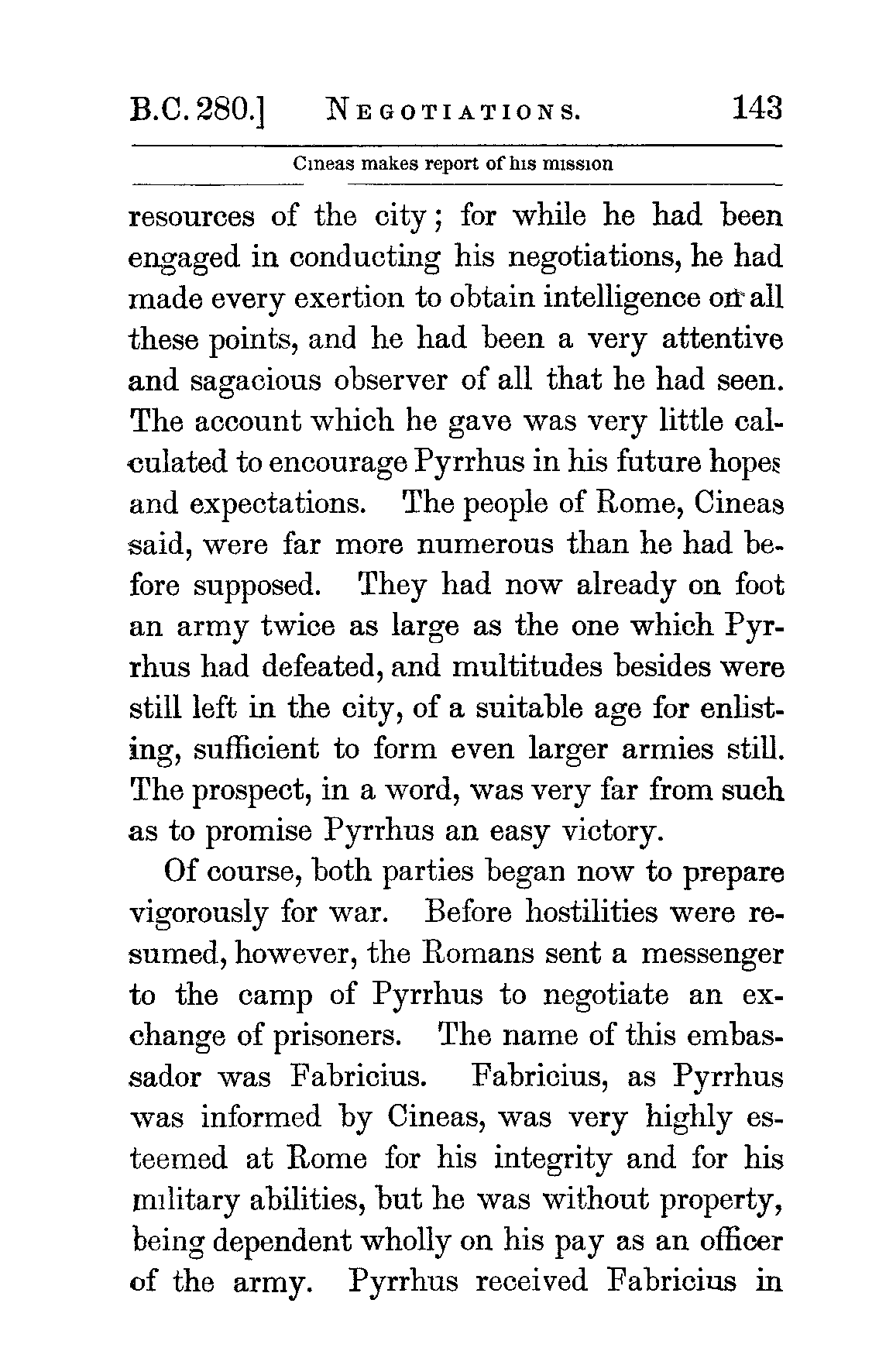 B.C. 280.] NEGOTIATIONS. 143

Cineas makes report of his mission

resources of the city; for while he had been engaged in conducting his negotiations, he had made every exertion to obtain intelligence on all these points, and he had been a very attentive and sagacious observer of all that he had seen. The account which he gave was very little calculated to encourage Pyrrhus in his future hopes and expectations. The people of Rome, Cineas said, were far more numerous than he had before supposed. They had now already on foot an army twice as large as the one which Pyrrhus had defeated, and multitudes besides were still left in the city, of a suitable age for enlisting, sufficient to form even larger armies still. The prospect, in a word, was very far from such as to promise Pyrrhus an easy victory.

Of course, both parties began now to prepare vigorously for war. Before hostilities were resumed, however, the Romans sent a messenger to the camp of Pyrrhus to negotiate an exchange of prisoners. The name of this embassador was Fabricius. Fabricius, as Pyrrhus was informed by Cineas, was very highly esteemed at Rome for his integrity and for his military abilities, but he was without property, being dependent wholly on his pay as an officer of the army. Pyrrhus received Fabricius in